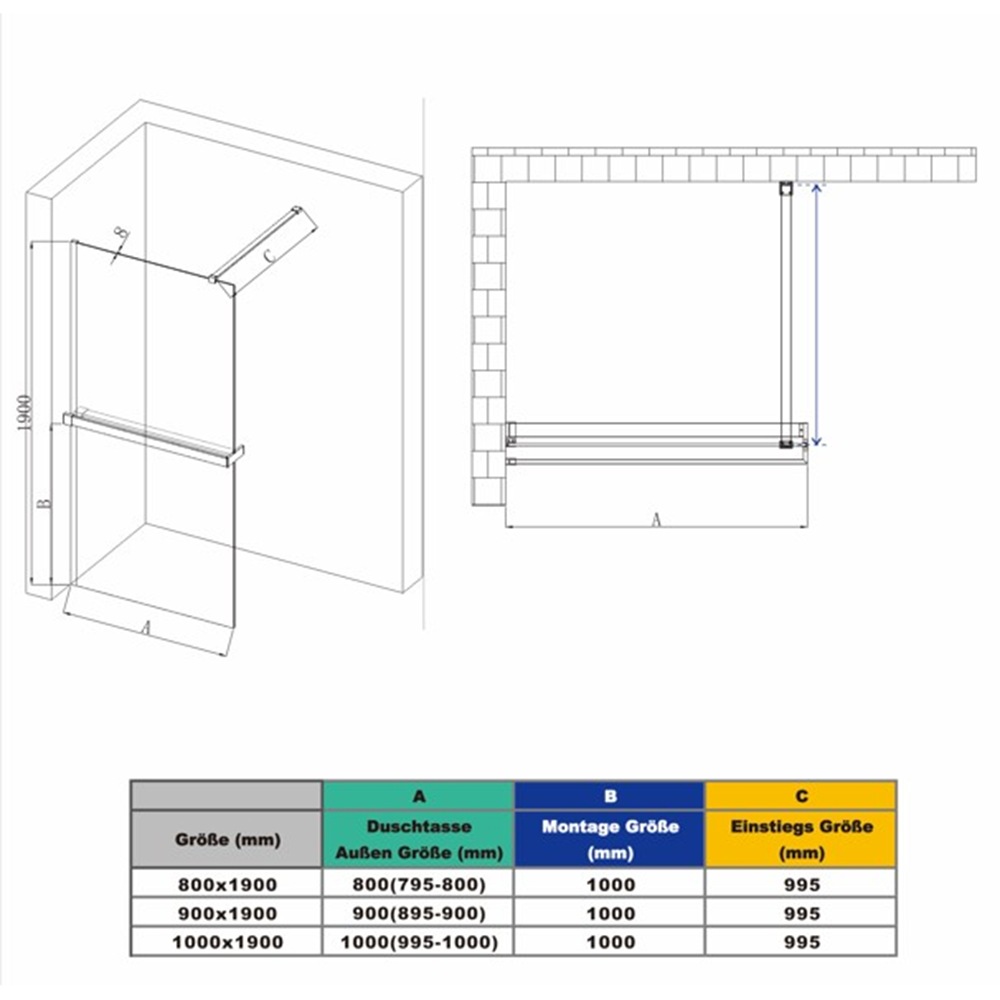 8

C

1900

B

A

A

| | A | B | C |
|---|---|---|---|
| Größe (mm) | Duschtasse Außen Größe (mm) | Montage Größe (mm) | Einstiegs Größe (mm) |
| 800x1900 | 800(795-800) | 1000 | 995 |
| 900x1900 | 900(895-900) | 1000 | 995 |
| 1000x1900 | 1000(995-1000) | 1000 | 995 |